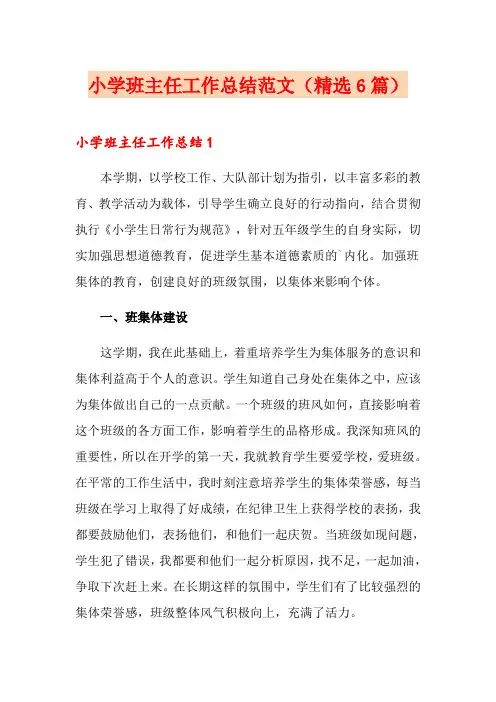 小学班主任工作总结范文（精选6篇）

小学班主任工作总结1

本学期，以学校工作、大队部计划为指引，以丰富多彩的教育、教学活动为载体，引导学生确立良好的行动指向，结合贯彻执行《小学生日常行为规范》，针对五年级学生的自身实际，切实加强思想道德教育，促进学生基本道德素质的`内化。加强班集体的教育，创建良好的班级氛围，以集体来影响个体。

一、班集体建设

这学期，我在此基础上，着重培养学生为集体服务的意识和集体利益高于个人的意识。学生知道自己身处在集体之中，应该为集体做出自己的一点贡献。一个班级的班风如何，直接影响着这个班级的各方面工作，影响着学生的品格形成。我深知班风的重要性，所以在开学的第一天，我就教育学生要爱学校，爱班级。在平常的工作生活中，我时刻注意培养学生的集体荣誉感，每当班级在学习上取得了好成绩，在纪律卫生上获得学校的表扬，我都要鼓励他们，表扬他们，和他们一起庆贺。当班级如现问题，学生犯了错误，我都要和他们一起分析原因，找不足，一起加油，争取下次赶上来。在长期这样的氛围中，学生们有了比较强烈的集体荣誉感，班级整体风气积极向上，充满了活力。